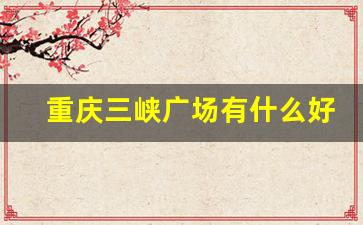 重庆三峡广场有什么好